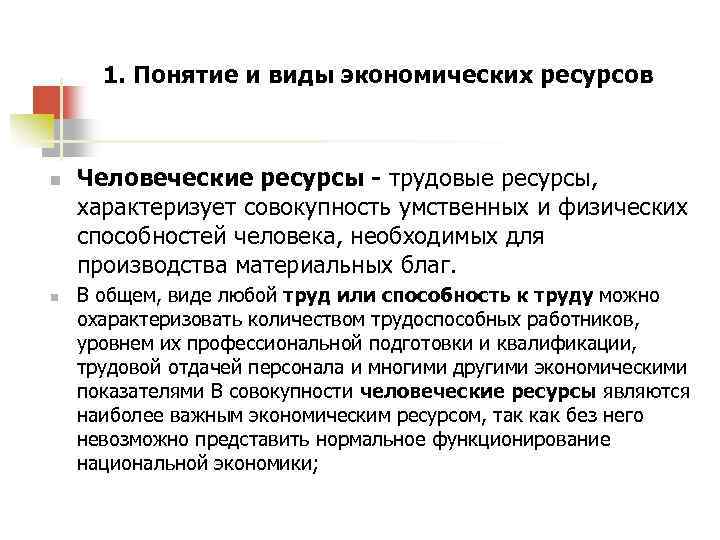 1. Понятие и виды экономических ресурсов

Человеческие ресурсы - трудовые ресурсы, характеризует совокупность умственных и физических способностей человека, необходимых для производства материальных благ.

В общем, виде любой труд или способность к труду можно охарактеризовать количеством трудоспособных работников, уровнем их профессиональной подготовки и квалификации, трудовой отдачей персонала и многими другими экономическими показателями В совокупности человеческие ресурсы являются наиболее важным экономическим ресурсом, так как без него невозможно представить нормальное функционирование национальной экономики;